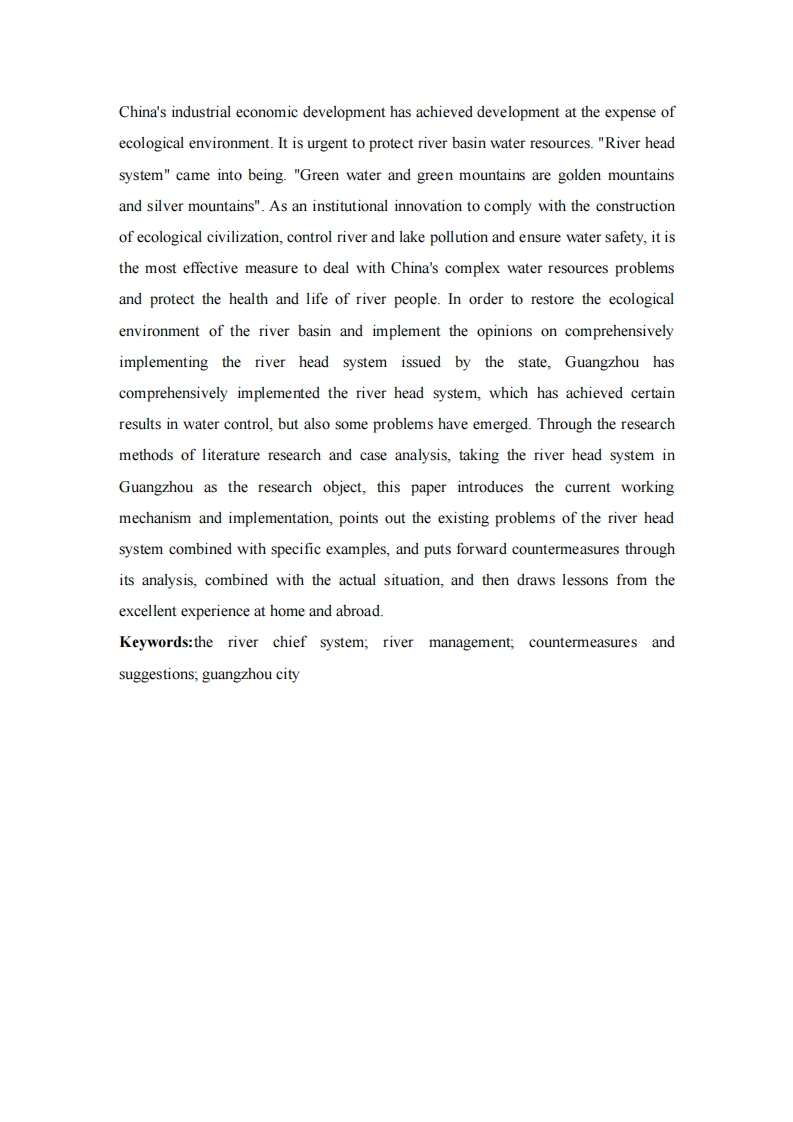 China's industrial economic development has achieved development at the expense of ecological environment. It is urgent to protect river basin water resources. "River head system" came into being. "Green water and green mountains are golden mountains and silver mountains". As an institutional innovation to comply with the construction of ecological civilization, control river and lake pollution and ensure water safety, it is the most effective measure to deal with China's complex water resources problems and protect the health and life of river people. In order to restore the ecological environment of the river basin and implement the opinions on comprehensively implementing the river head system issued by the state, Guangzhou has comprehensively implemented the river head system, which has achieved certain results in water control, but also some problems have emerged. Through the research methods of literature research and case analysis, taking the river head system in Guangzhou as the research object, this paper introduces the current working mechanism and implementation, points out the existing problems of the river head system combined with specific examples, and puts forward countermeasures through its analysis, combined with the actual situation, and then draws lessons from the excellent experience at home and abroad.

**Keywords:**the river chief system; river management; countermeasures and suggestions; guangzhou city